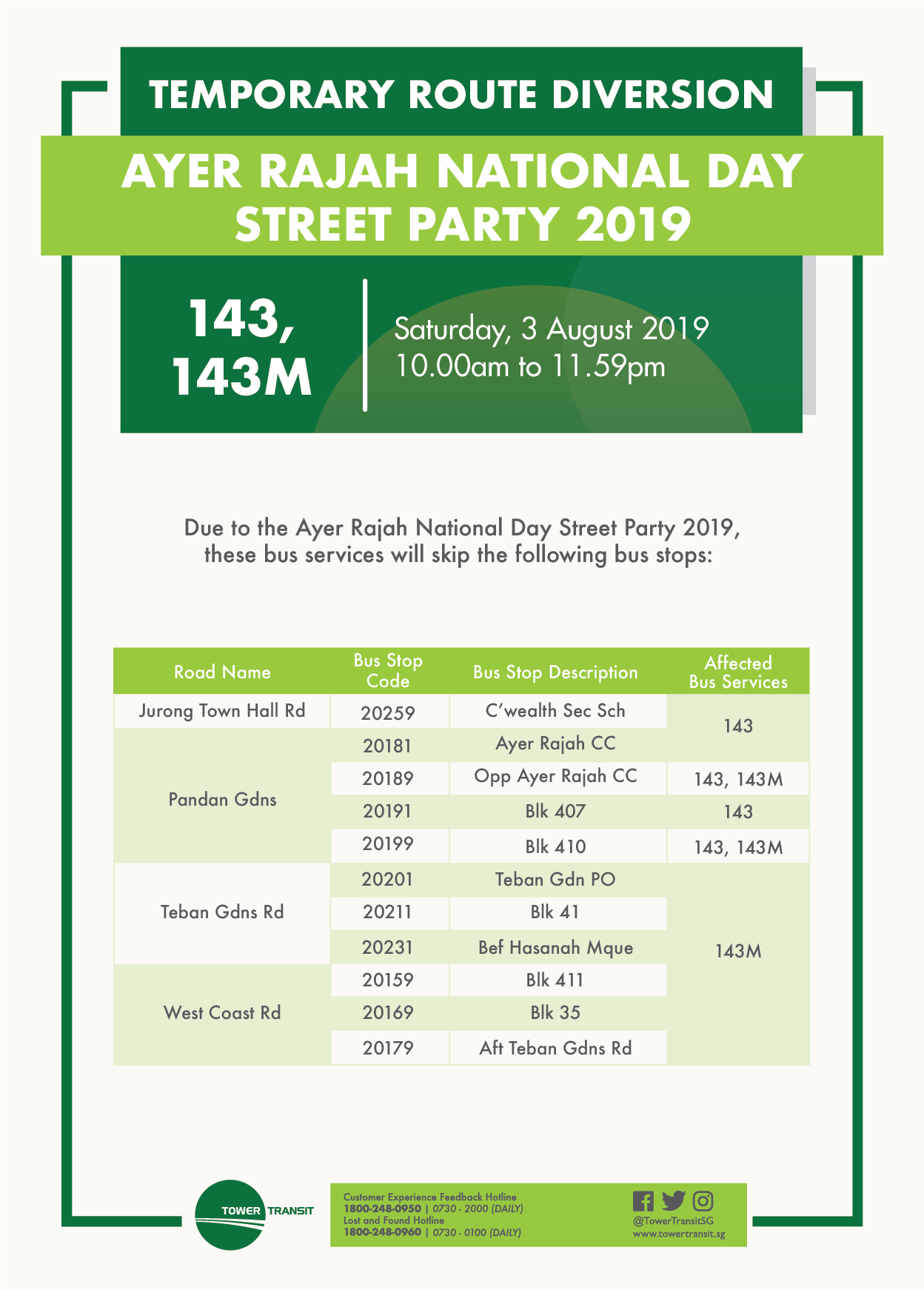 TEMPORARY ROUTE DIVERSION

AYER RAJAH NATIONAL DAY STREET PARTY 2019

143, 143M

Saturday, 3 August 2019
10.00am to 11.59pm

Due to the Ayer Rajah National Day Street Party 2019, these bus services will skip the following bus stops:

| Road Name | Bus Stop Code | Bus Stop Description | Affected Bus Services |
|---|---|---|---|
| Jurong Town Hall Rd | 20259 | C'wealth Sec Sch | 143 |
| Pandan Gdns | 20181 | Ayer Rajah CC | 143 |
| Pandan Gdns | 20189 | Opp Ayer Rajah CC | 143, 143M |
| Pandan Gdns | 20191 | Blk 407 | 143 |
| Pandan Gdns | 20199 | Blk 410 | 143, 143M |
| Teban Gdns Rd | 20201 | Teban Gdn PO | 143M |
| Teban Gdns Rd | 20211 | Blk 41 | 143M |
| Teban Gdns Rd | 20231 | Bef Hasanah Mque | 143M |
| West Coast Rd | 20159 | Blk 411 | 143M |
| West Coast Rd | 20169 | Blk 35 | 143M |
| West Coast Rd | 20179 | Aft Teban Gdns Rd | 143M |

TOWER TRANSIT

Customer Experience Feedback Hotline
1800-248-0950 | 0730 - 2000 (DAILY)
Lost and Found Hotline
1800-248-0960 | 0730 - 0100 (DAILY)

@TowerTransitSG
www.towertransit.sg